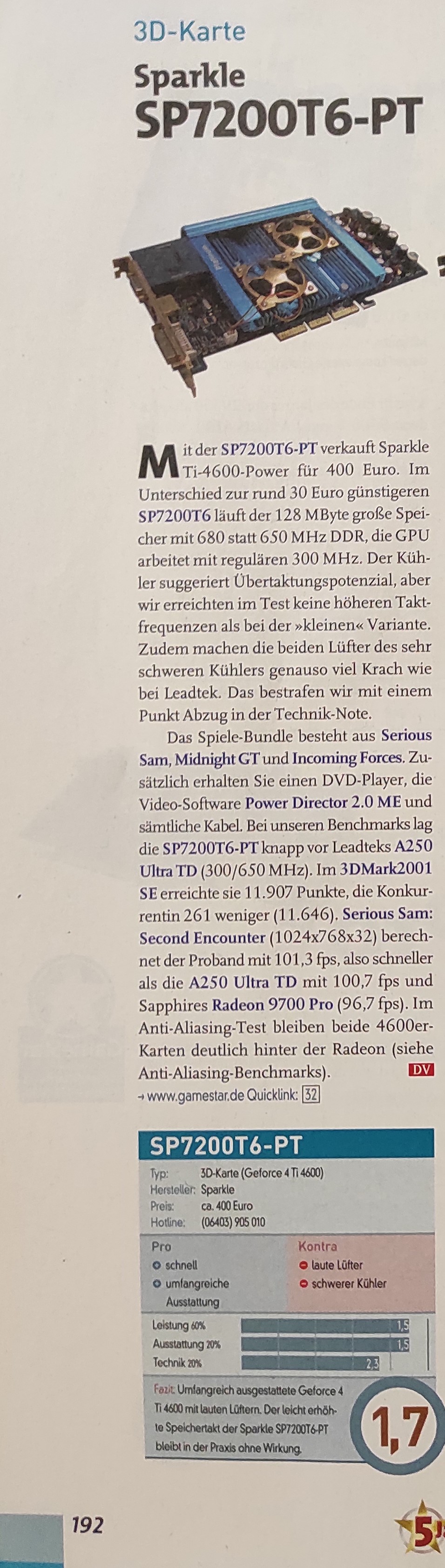 3D-Karte

Sparkle SP7200T6-PT

Mit der SP7200T6-PT verkauft Sparkle Ti-4600-Power für 400 Euro. Im Unterschied zur rund 30 Euro günstigeren SP7200T6 läuft der 128 MByte große Speicher mit 680 statt 650 MHz DDR, die GPU arbeitet mit regulären 300 MHz. Der Kühler suggeriert Übertaktungspotenzial, aber wir erreichten im Test keine höheren Taktfrequenzen als bei der »kleinen« Variante. Zudem machen die beiden Lüfter des sehr schweren Kühlers genauso viel Krach wie bei Leadtek. Das bestrafen wir mit einem Punkt Abzug in der Technik-Note.

Das Spiele-Bundle besteht aus Serious Sam, Midnight GT und Incoming Forces. Zusätzlich erhalten Sie einen DVD-Player, die Video-Software Power Director 2.0 ME und sämtliche Kabel. Bei unseren Benchmarks lag die SP7200T6-PT knapp vor Leadteks A250 Ultra TD (300/650 MHz). Im 3DMark2001 SE erreichte sie 11.907 Punkte, die Konkurrentin 261 weniger (11.646). Serious Sam: Second Encounter (1024x768x32) berechnet der Proband mit 101,3 fps, also schneller als die A250 Ultra TD mit 100,7 fps und Sapphires Radeon 9700 Pro (96,7 fps). Im Anti-Aliasing-Test bleiben beide 4600er-Karten deutlich hinter der Radeon (siehe Anti-Aliasing-Benchmarks). DV

→ www.gamestar.de Quicklink: 32

SP7200T6-PT

Typ: 3D-Karte (Geforce 4 Ti 4600)
Hersteller: Sparkle
Preis: ca. 400 Euro
Hotline: (06403) 905 010

Pro
schnell
umfangreiche Ausstattung

Kontra
laute Lüfter
schwerer Kühler

Leistung 60% 1,5
Ausstattung 20% 1,5
Technik 20% 2,3

Fazit: Umfangreich ausgestattete Geforce 4 Ti 4600 mit lauten Lüftern. Der leicht erhöhte Speichertakt der Sparkle SP7200T6-PT bleibt in der Praxis ohne Wirkung.

1,7

192

5